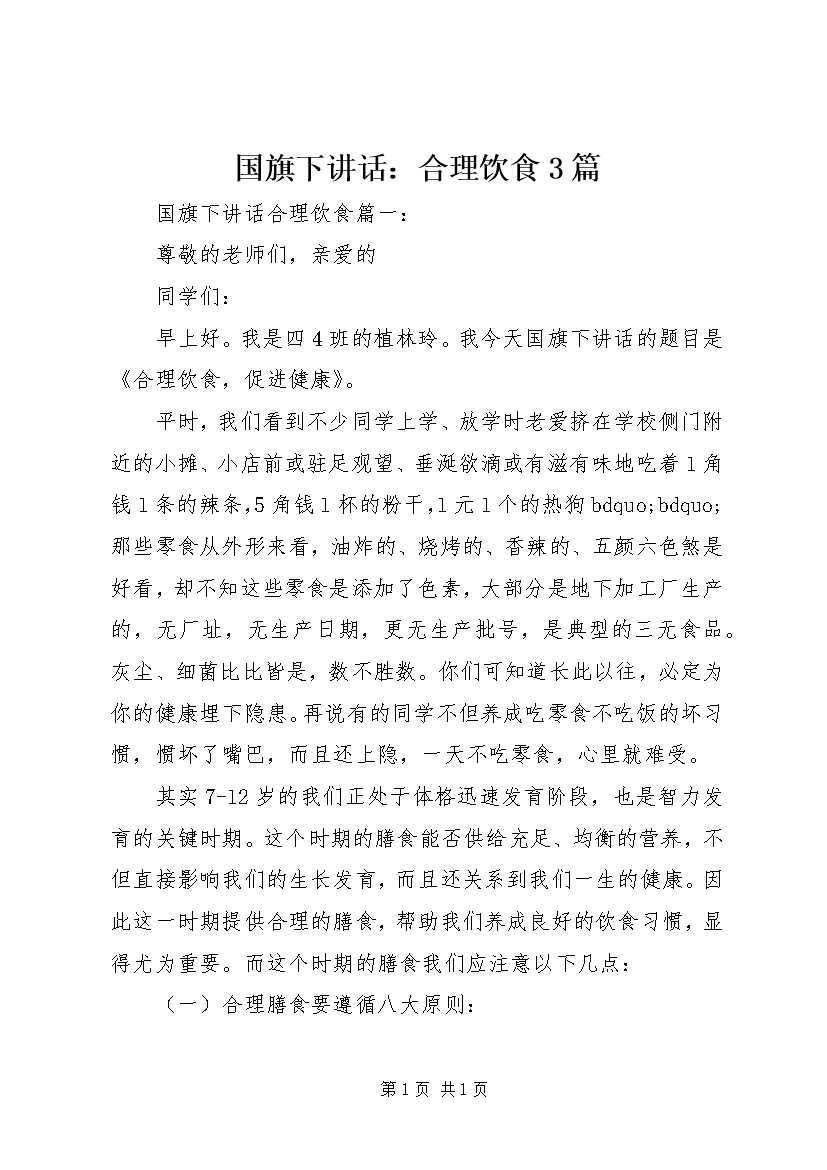 国旗下讲话：合理饮食3篇

国旗下讲话合理饮食篇一：

尊敬的老师们，亲爱的

同学们：

早上好。我是四4班的植林玲。我今天国旗下讲话的题目是《合理饮食，促进健康》。

平时，我们看到不少同学上学、放学时老爱挤在学校侧门附近的小摊、小店前或驻足观望、垂涎欲滴或有滋有味地吃着1角钱1条的辣条，5角钱1杯的粉干，1元1个的热狗bdquo;bdquo;那些零食从外形来看，油炸的、烧烤的、香辣的、五颜六色煞是好看，却不知这些零食是添加了色素，大部分是地下加工厂生产的，无厂址，无生产日期，更无生产批号，是典型的三无食品。灰尘、细菌比比皆是，数不胜数。你们可知道长此以往，必定为你的健康埋下隐患。再说有的同学不但养成吃零食不吃饭的坏习惯，惯坏了嘴巴，而且还上隐，一天不吃零食，心里就难受。

其实7-12岁的我们正处于体格迅速发育阶段，也是智力发育的关键时期。这个时期的膳食能否供给充足、均衡的营养，不但直接影响我们的生长发育，而且还关系到我们一生的健康。因此这一时期提供合理的膳食，帮助我们养成良好的饮食习惯，显得尤为重要。而这个时期的膳食我们应注意以下几点：

（一）合理膳食要遵循八大原则：

第1页 共1页